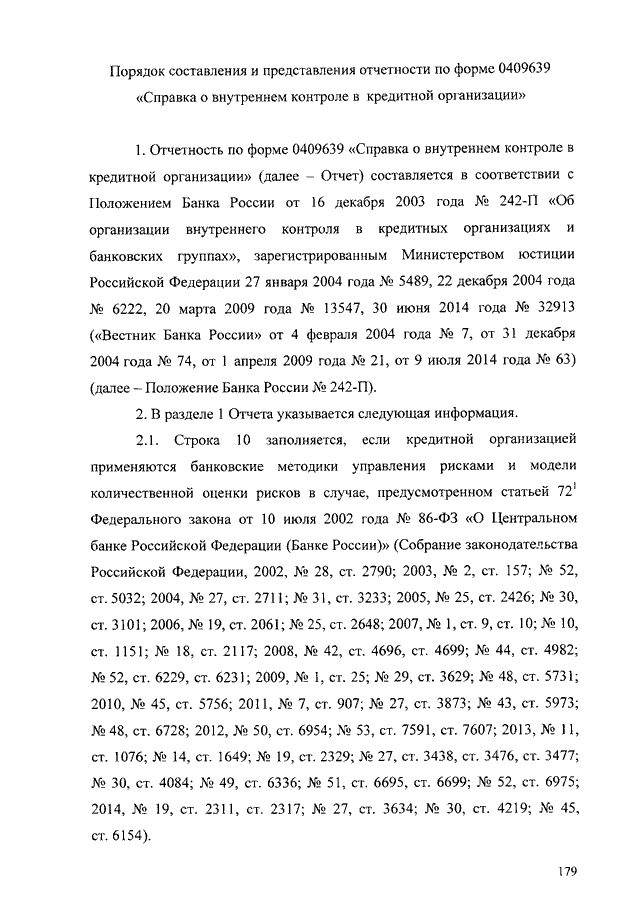 Порядок составления и представления отчетности по форме 0409639 «Справка о внутреннем контроле в кредитной организации»

1. Отчетность по форме 0409639 «Справка о внутреннем контроле в кредитной организации» (далее – Отчет) составляется в соответствии с Положением Банка России от 16 декабря 2003 года № 242-П «Об организации внутреннего контроля в кредитных организациях и банковских группах», зарегистрированным Министерством юстиции Российской Федерации 27 января 2004 года № 5489, 22 декабря 2004 года № 6222, 20 марта 2009 года № 13547, 30 июня 2014 года № 32913 («Вестник Банка России» от 4 февраля 2004 года № 7, от 31 декабря 2004 года № 74, от 1 апреля 2009 года № 21, от 9 июля 2014 года № 63) (далее – Положение Банка России № 242-П).

2. В разделе 1 Отчета указывается следующая информация.

2.1. Строка 10 заполняется, если кредитной организацией применяются банковские методики управления рисками и модели количественной оценки рисков в случае, предусмотренном статьей $72^1$ Федерального закона от 10 июля 2002 года № 86-ФЗ «О Центральном банке Российской Федерации (Банке России)» (Собрание законодательства Российской Федерации, 2002, № 28, ст. 2790; 2003, № 2, ст. 157; № 52, ст. 5032; 2004, № 27, ст. 2711; № 31, ст. 3233; 2005, № 25, ст. 2426; № 30, ст. 3101; 2006, № 19, ст. 2061; № 25, ст. 2648; 2007, № 1, ст. 9, ст. 10; № 10, ст. 1151; № 18, ст. 2117; 2008, № 42, ст. 4696, ст. 4699; № 44, ст. 4982; № 52, ст. 6229, ст. 6231; 2009, № 1, ст. 25; № 29, ст. 3629; № 48, ст. 5731; 2010, № 45, ст. 5756; 2011, № 7, ст. 907; № 27, ст. 3873; № 43, ст. 5973; № 48, ст. 6728; 2012, № 50, ст. 6954; № 53, ст. 7591, ст. 7607; 2013, № 11, ст. 1076; № 14, ст. 1649; № 19, ст. 2329; № 27, ст. 3438, ст. 3476, ст. 3477; № 30, ст. 4084; № 49, ст. 6336; № 51, ст. 6695, ст. 6699; № 52, ст. 6975; 2014, № 19, ст. 2311, ст. 2317; № 27, ст. 3634; № 30, ст. 4219; № 45, ст. 6154).

179